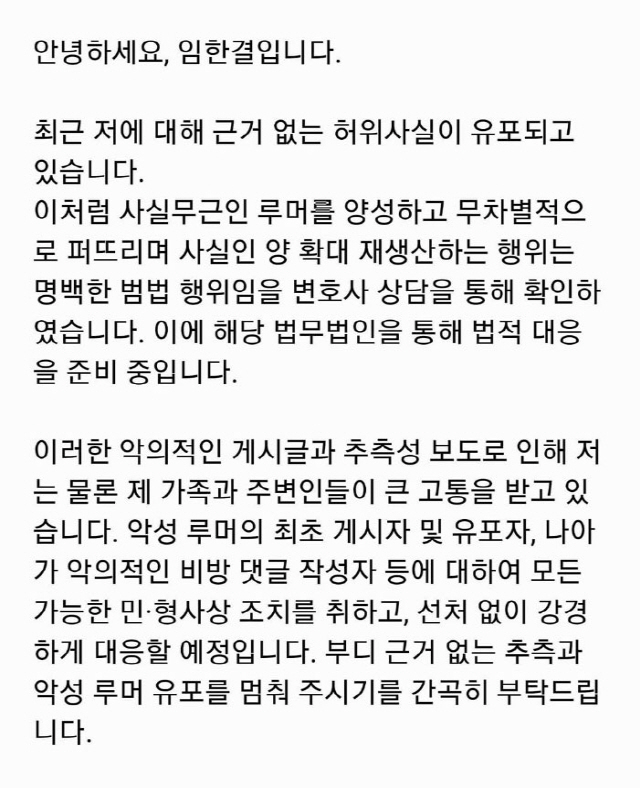 안녕하세요, 임한결입니다.

최근 저에 대해 근거 없는 허위사실이 유포되고 있습니다.
이처럼 사실무근인 루머를 양성하고 무차별적으로 퍼뜨리며 사실인 양 확대 재생산하는 행위는 명백한 범법 행위임을 변호사 상담을 통해 확인하였습니다. 이에 해당 법무법인을 통해 법적 대응을 준비 중입니다.

이러한 악의적인 게시글과 추측성 보도로 인해 저는 물론 제 가족과 주변인들이 큰 고통을 받고 있습니다. 악성 루머의 최초 게시자 및 유포자, 나아가 악의적인 비방 댓글 작성자 등에 대하여 모든 가능한 민·형사상 조치를 취하고, 선처 없이 강경하게 대응할 예정입니다. 부디 근거 없는 추측과 악성 루머 유포를 멈춰 주시기를 간곡히 부탁드립니다.